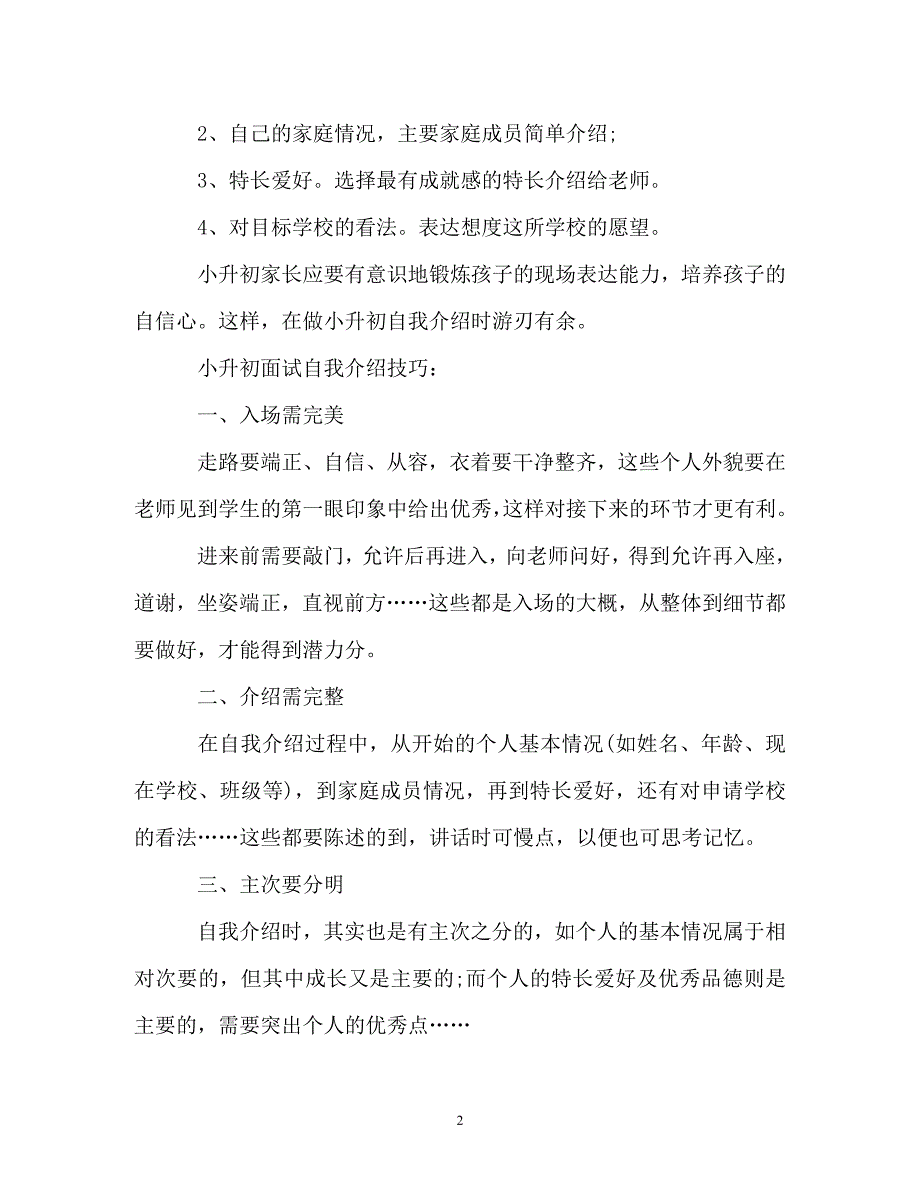 2、自己的家庭情况，主要家庭成员简单介绍;

3、特长爱好。选择最有成就感的特长介绍给老师。

4、对目标学校的看法。表达想度这所学校的愿望。

小升初家长应要有意识地锻炼孩子的现场表达能力，培养孩子的自信心。这样，在做小升初自我介绍时游刃有余。

小升初面试自我介绍技巧：

一、入场需完美

走路要端正、自信、从容，衣着要干净整齐，这些个人外貌要在老师见到学生的第一眼印象中给出优秀，这样对接下来的环节才更有利。

进来前需要敲门，允许后再进入，向老师问好，得到允许再入座，道谢，坐姿端正，直视前方……这些都是入场的大概，从整体到细节都要做好，才能得到潜力分。

二、介绍需完整

在自我介绍过程中，从开始的个人基本情况(如姓名、年龄、现在学校、班级等)，到家庭成员情况，再到特长爱好，还有对申请学校的看法……这些都要陈述的到，讲话时可慢点，以便也可思考记忆。

三、主次要分明

自我介绍时，其实也是有主次之分的，如个人的基本情况属于相对次要的，但其中成长又是主要的;而个人的特长爱好及优秀品德则是主要的，需要突出个人的优秀点……

2